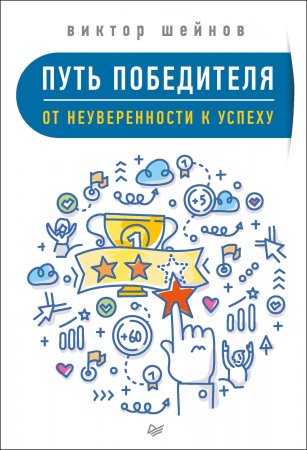 виктор шейнов

ПУТЬ ПОБЕДИТЕЛЯ

ОТ НЕУВЕРЕННОСТИ К УСПЕХУ

1

+5

1

+60

1